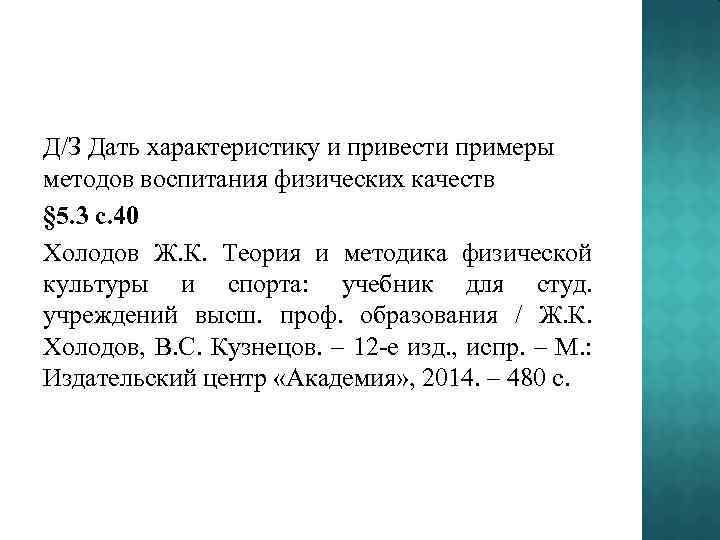 Д/З Дать характеристику и привести примеры методов воспитания физических качеств

§5.3 с.40

Холодов Ж.К. Теория и методика физической культуры и спорта: учебник для студ. учреждений высш. проф. образования / Ж.К. Холодов, В.С. Кузнецов. – 12-е изд., испр. – М.: Издательский центр «Академия», 2014. – 480 с.